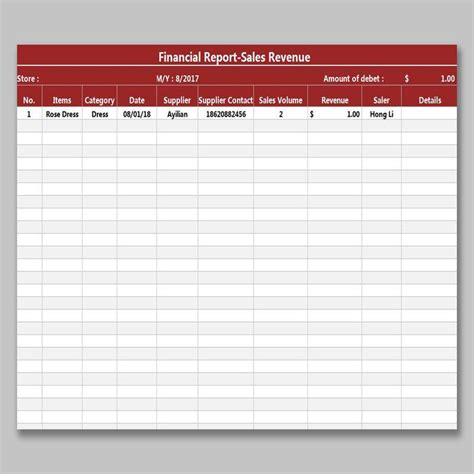 Financial Report-Sales Revenue

Store :
M/Y : 8/2017
Amount of debet : $ 1.00

| No. | Items | Category | Date | Supplier | Supplier Contact | Sales Volume | Revenue | Saler | Details |
|---|---|---|---|---|---|---|---|---|---|
| 1 | Rose Dress | Dress | 08/01/18 | Ayilian | 18620882456 | 2 | $ 1.00 | Hong Li | |